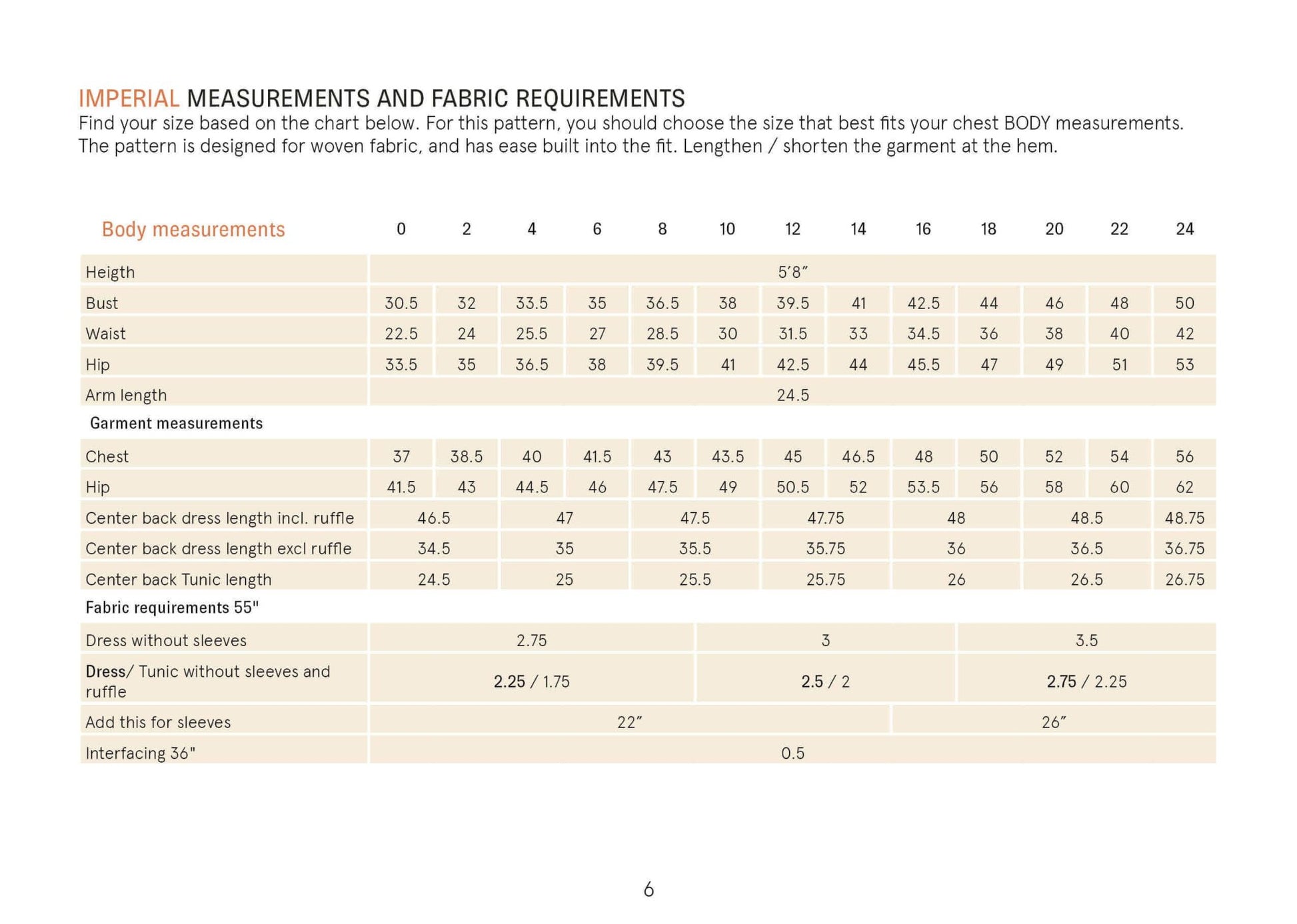 IMPERIAL MEASUREMENTS AND FABRIC REQUIREMENTS
Find your size based on the chart below. For this pattern, you should choose the size that best fits your chest BODY measurements. The pattern is designed for woven fabric, and has ease built into the fit. Lengthen / shorten the garment at the hem.

| Body measurements | 0 | 2 | 4 | 6 | 8 | 10 | 12 | 14 | 16 | 18 | 20 | 22 | 24 |
|---|---|---|---|---|---|---|---|---|---|---|---|---|---|
| Heigth | 5'8" | | | | | | | | | | | | |
| Bust | 30.5 | 32 | 33.5 | 35 | 36.5 | 38 | 39.5 | 41 | 42.5 | 44 | 46 | 48 | 50 |
| Waist | 22.5 | 24 | 25.5 | 27 | 28.5 | 30 | 31.5 | 33 | 34.5 | 36 | 38 | 40 | 42 |
| Hip | 33.5 | 35 | 36.5 | 38 | 39.5 | 41 | 42.5 | 44 | 45.5 | 47 | 49 | 51 | 53 |
| Arm length | 24.5 | | | | | | | | | | | | |
| Garment measurements | | | | | | | | | | | | | |
| Chest | 37 | 38.5 | 40 | 41.5 | 43 | 43.5 | 45 | 46.5 | 48 | 50 | 52 | 54 | 56 |
| Hip | 41.5 | 43 | 44.5 | 46 | 47.5 | 49 | 50.5 | 52 | 53.5 | 56 | 58 | 60 | 62 |
| Center back dress length incl. ruffle | 46.5 | | 47 | | 47.5 | | 47.75 | | 48 | | 48.5 | | 48.75 |
| Center back dress length excl ruffle | 34.5 | | 35 | | 35.5 | | 35.75 | | 36 | | 36.5 | | 36.75 |
| Center back Tunic length | 24.5 | | 25 | | 25.5 | | 25.75 | | 26 | | 26.5 | | 26.75 |
| Fabric requirements 55" | | | | | | | | | | | | | |
| Dress without sleeves | 2.75 | | | | | 3 | | | | 3.5 | | | |
| Dress/ Tunic without sleeves and ruffle | 2.25 / 1.75 | | | | | 2.5 / 2 | | | | 2.75 / 2.25 | | | |
| Add this for sleeves | 22" | | | | | | | | 26" | | | | |
| Interfacing 36" | 0.5 | | | | | | | | | | | | |

6